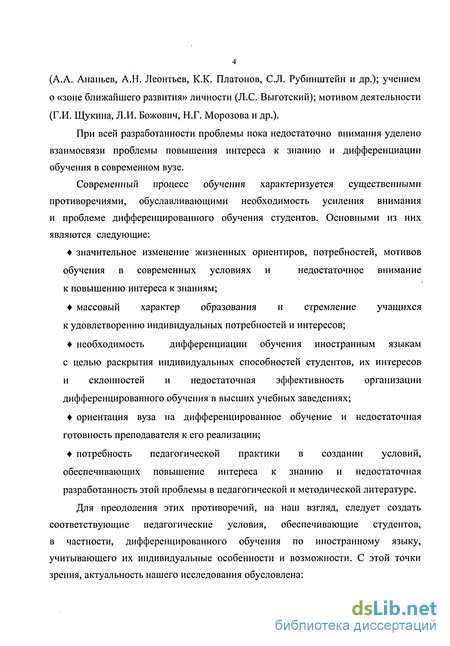 4

(А.А. Ананьев, А.Н. Леонтьев, К.К. Платонов, С.Л. Рубинштейн и др.); учением о «зоне ближайшего развития» личности (Л.С. Выготский); мотивом деятельности (Г.И. Щукина, Л.И. Божович, Н.Г. Морозова и др.).

При всей разработанности проблемы пока недостаточно внимания уделено взаимосвязи проблемы повышения интереса к знанию и дифференциации обучения в современном вузе.

Современный процесс обучения характеризуется существенными противоречиями, обуславливающими необходимость усиления внимания и проблеме дифференцированного обучения студентов. Основными из них являются следующие:

♦ значительное изменение жизненных ориентиров, потребностей, мотивов обучения в современных условиях и недостаточное внимание к повышению интереса к знаниям;

♦ массовый характер образования и стремление учащихся к удовлетворению индивидуальных потребностей и интересов;

♦ необходимость дифференциации обучения иностранным языкам с целью раскрытия индивидуальных способностей студентов, их интересов и склонностей и недостаточная эффективность организации дифференцированного обучения в высших учебных заведениях;

♦ ориентация вуза на дифференцированное обучение и недостаточная готовность преподавателя к его реализации;

♦ потребность педагогической практики в создании условий, обеспечивающих повышение интереса к знанию и недостаточная разработанность этой проблемы в педагогической и методической литературе.

Для преодоления этих противоречий, на наш взгляд, следует создать соответствующие педагогические условия, обеспечивающие студентов, в частности, дифференцированного обучения по иностранному языку, учитывающего их индивидуальные особенности и возможности. С этой точки зрения, актуальность нашего исследования обусловлена:

dsLib.net
библиотека диссертаций